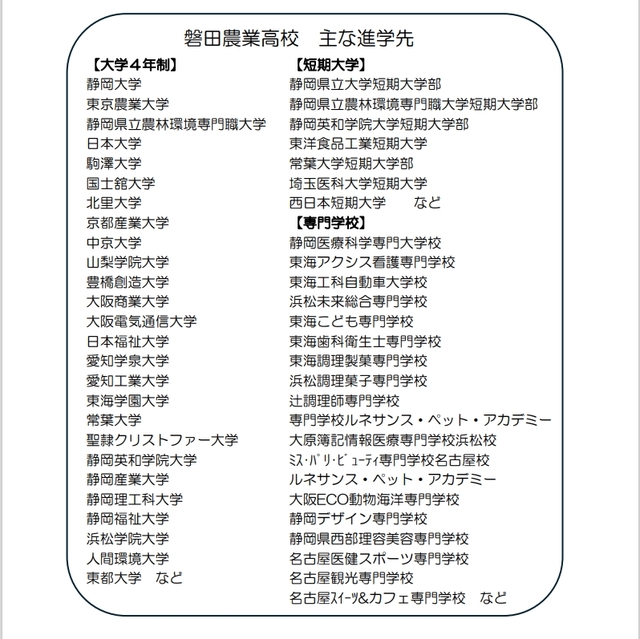 磐田農業高校　主な進学先

【大学４年制】
静岡大学
東京農業大学
静岡県立農林環境専門職大学
日本大学
駒澤大学
国士舘大学
北里大学
京都産業大学
中京大学
山梨学院大学
豊橋創造大学
大阪商業大学
大阪電気通信大学
日本福祉大学
愛知学泉大学
愛知工業大学
東海学園大学
常葉大学
聖隷クリストファー大学
静岡英和学院大学
静岡産業大学
静岡理工科大学
静岡福祉大学
浜松学院大学
人間環境大学
東都大学　など

【短期大学】
静岡県立大学短期大学部
静岡県立農林環境専門職大学短期大学部
静岡英和学院大学短期大学部
東洋食品工業短期大学
常葉大学短期大学部
埼玉医科大学短期大学
西日本短期大学　　など

【専門学校】
静岡医療科学専門大学校
東海アクシス看護専門学校
東海工科自動車大学校
浜松未来総合専門学校
東海こども専門学校
東海歯科衛生士専門学校
東海調理製菓専門学校
浜松調理菓子専門学校
辻調理師専門学校
専門学校ルネサンス・ペット・アカデミー
大原簿記情報医療専門学校浜松校
ﾐｽ･ﾊﾟﾘ･ﾋﾞｭｰﾃｨ専門学校名古屋校
ルネサンス・ペット・アカデミー
大阪ECO動物海洋専門学校
静岡デザイン専門学校
静岡県西部理容美容専門学校
名古屋医健スポーツ専門学校
名古屋観光専門学校
名古屋ｽｲｰﾂ&カフェ専門学校　など